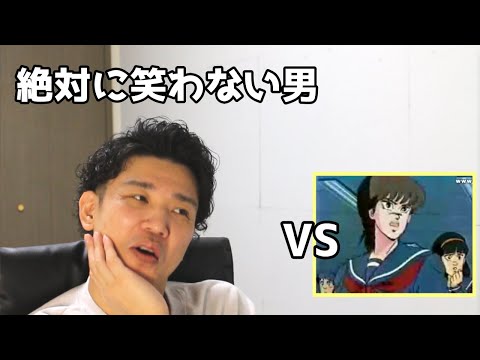 絶対に笑わない男

VS

www